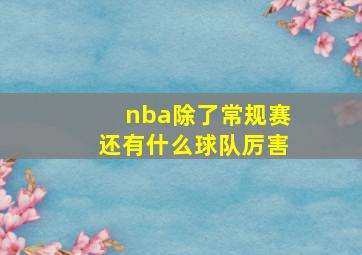 nba除了常规赛
还有什么球队厉害